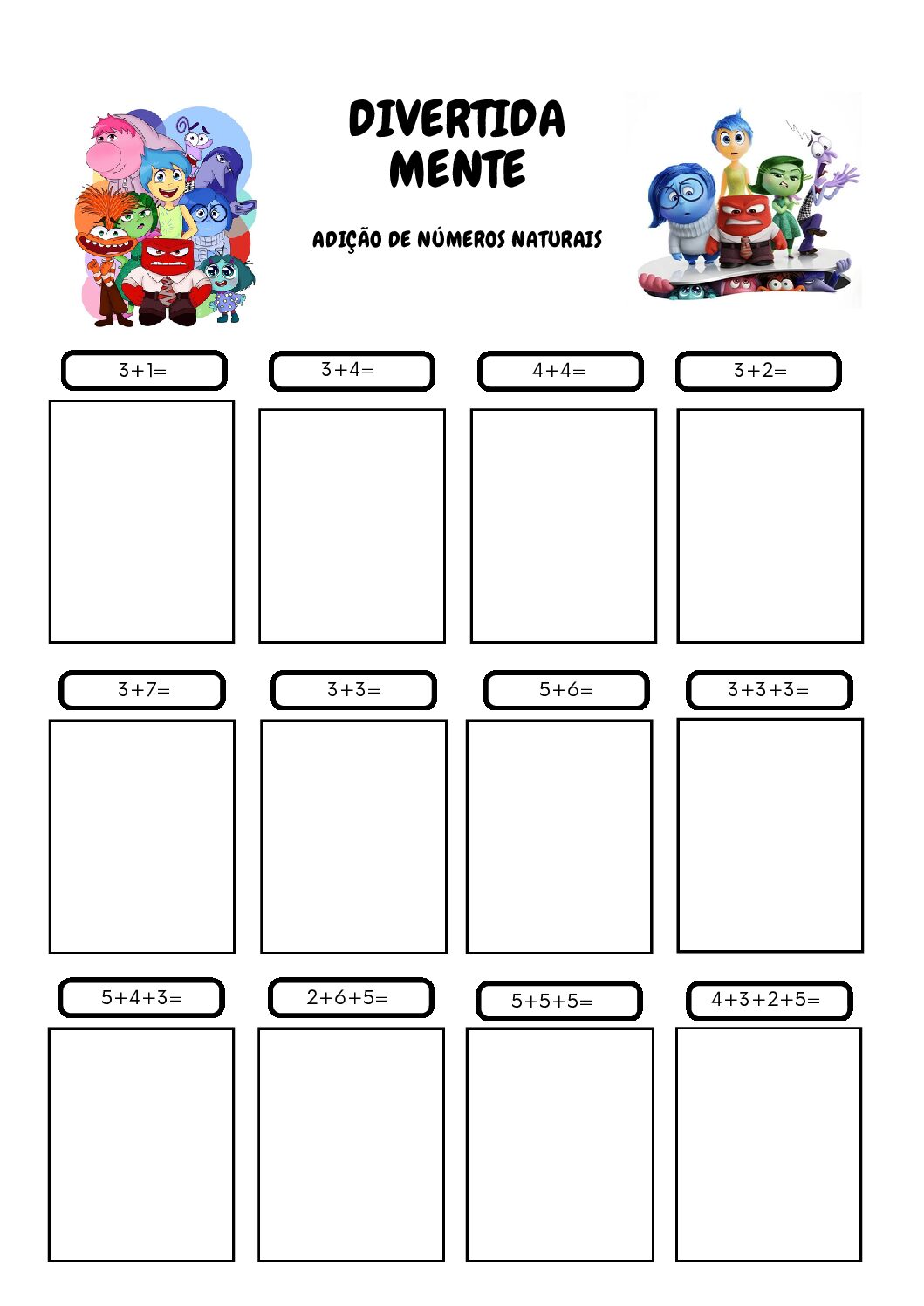 DIVERTIDA MENTE

ADIÇÃO DE NÚMEROS NATURAIS

$3+1=$

$3+4=$

$4+4=$

$3+2=$

$3+7=$

$3+3=$

$5+6=$

$3+3+3=$

$5+4+3=$

$2+6+5=$

$5+5+5=$

$4+3+2+5=$